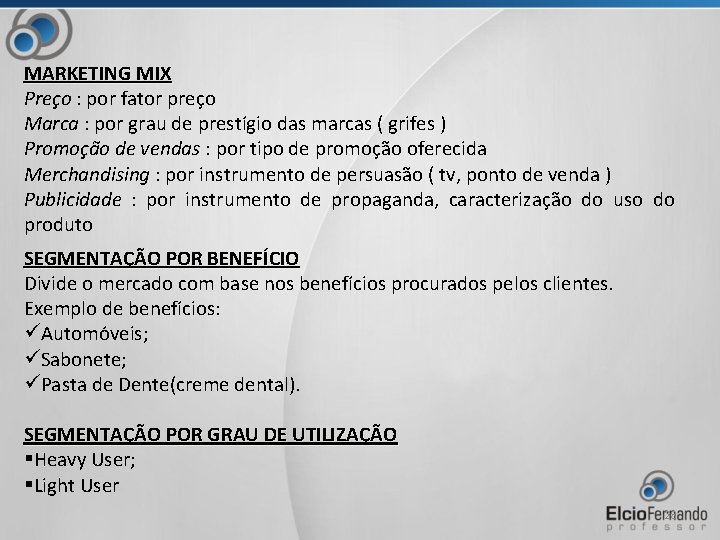 MARKETING MIX
Preço : por fator preço
Marca : por grau de prestígio das marcas ( grifes )
Promoção de vendas : por tipo de promoção oferecida
Merchandising : por instrumento de persuasão ( tv, ponto de venda )
Publicidade : por instrumento de propaganda, caracterização do uso do produto

SEGMENTAÇÃO POR BENEFÍCIO
Divide o mercado com base nos benefícios procurados pelos clientes.
Exemplo de benefícios:
✓Automóveis;
✓Sabonete;
✓Pasta de Dente(creme dental).

SEGMENTAÇÃO POR GRAU DE UTILIZAÇÃO
▪Heavy User;
▪Light User

ElcioFernando
professor